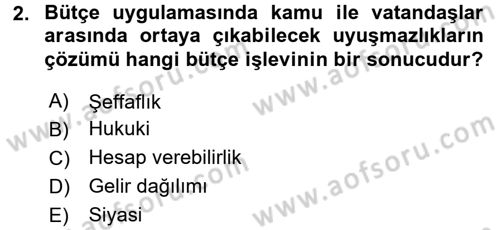 2. Bütçe uygulamasında kamu ile vatandaşlar arasında ortaya çıkabilecek uyuşmazlıkların çözümü hangi bütçe işlevinin bir sonucudur?

A) Şeffaflık
B) Hukuki
C) Hesap verebilirlik
D) Gelir dağılımı
E) Siyasi

www.aofsoru.com
www.aofsoru.com
www.aofsoru.com
www.aofsoru.com